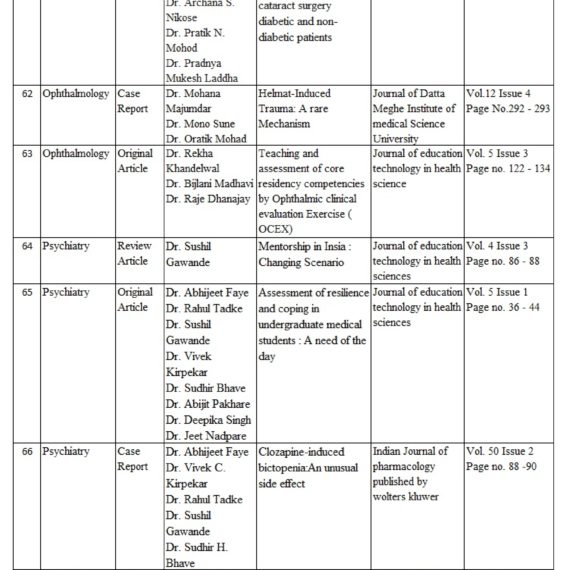 |  |  |  | Dr. Archana S. Nikose Dr. Pratik N. Mohod Dr. Pradnya Mukesh Laddha | cataract surgery diabetic and non-diabetic patients |  |  |
|---|---|---|---|---|---|---|
| 62 | Ophthalmology | Case Report | Dr. Mohana Majumdar Dr. Mono Sune Dr. Oratik Mohad | Helmat-Induced Trauma: A rare Mechanism | Journal of Datta Meghe Institute of medical Science University | Vol.12 Issue 4 Page No.292 - 293 |
| 63 | Ophthalmology | Original Article | Dr. Rekha Khandelwal Dr. Bijlani Madhavi Dr. Raje Dhanajay | Teaching and assessment of core residency competencies by Ophthalmic clinical evaluation Exercise ( OCEX) | Journal of education technology in health science | Vol. 5 Issue 3 Page no. 122 - 134 |
| 64 | Psychiatry | Review Article | Dr. Sushil Gawande | Mentorship in Insia : Changing Scenario | Journal of education technology in health sciences | Vol. 4 Issue 3 Page no. 86 - 88 |
| 65 | Psychiatry | Original Article | Dr. Abhijeet Faye Dr. Rahul Tadke Dr. Sushil Gawande Dr. Vivek Kirpekar Dr. Sudhir Bhave Dr. Abijit Pakhare Dr. Deepika Singh Dr. Jeet Nadpare | Assessment of resilience and coping in undergraduate medical students : A need of the day | Journal of education technology in health sciences | Vol. 5 Issue 1 Page no. 36 - 44 |
| 66 | Psychiatry | Case Report | Dr. Abhijeet Faye Dr. Vivek C. Kirpekar Dr. Rahul Tadke Dr. Sushil Gawande Dr. Sudhir H. Bhave | Clozapine-induced bictopenia:An unusual side effect | Indian Journal of pharmacology published by wolters kluwer | Vol. 50 Issue 2 Page no. 88 -90 |